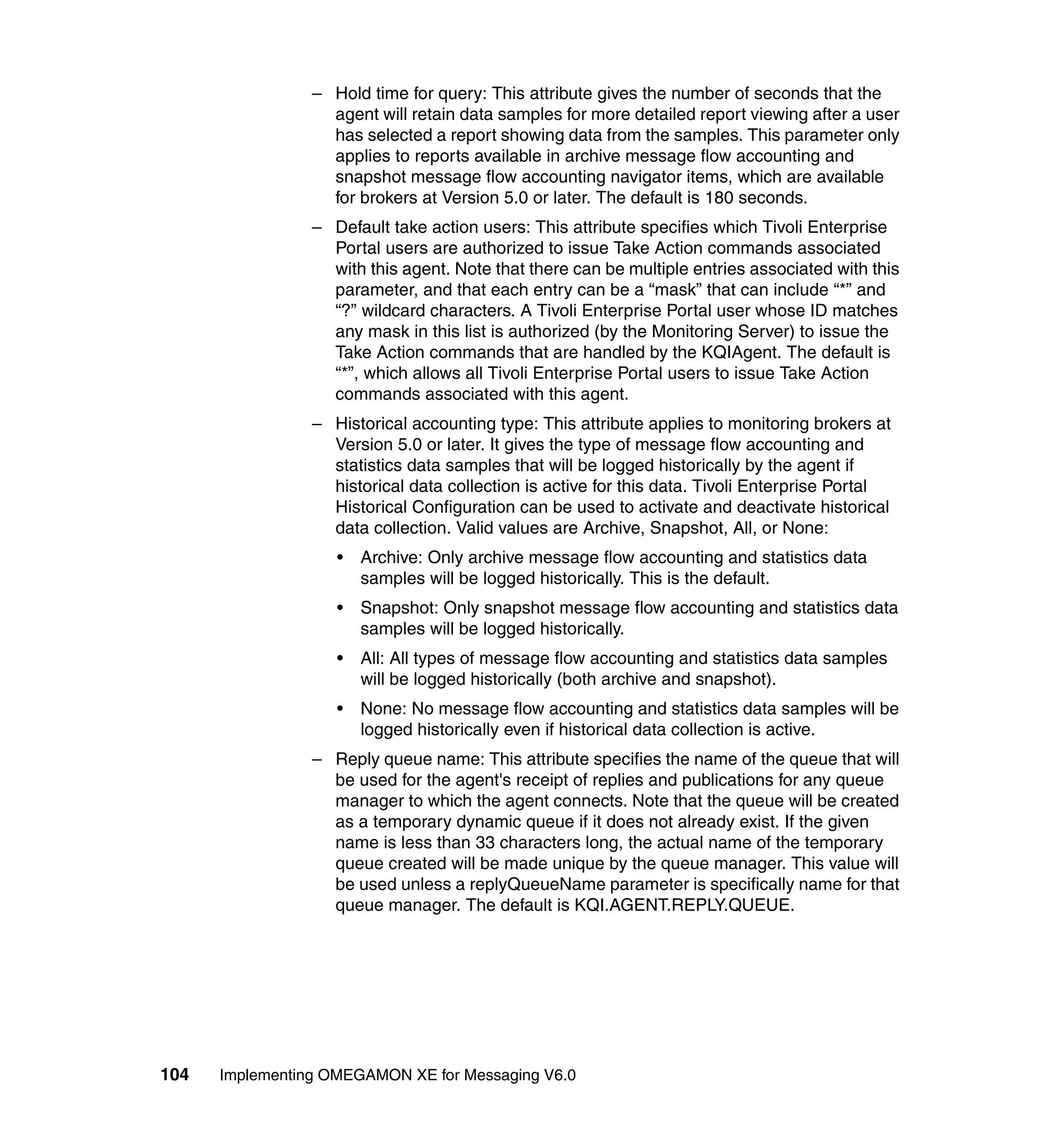 – Hold time for query: This attribute gives the number of seconds that the agent will retain data samples for more detailed report viewing after a user has selected a report showing data from the samples. This parameter only applies to reports available in archive message flow accounting and snapshot message flow accounting navigator items, which are available for brokers at Version 5.0 or later. The default is 180 seconds.

– Default take action users: This attribute specifies which Tivoli Enterprise Portal users are authorized to issue Take Action commands associated with this agent. Note that there can be multiple entries associated with this parameter, and that each entry can be a “mask” that can include “*” and “?” wildcard characters. A Tivoli Enterprise Portal user whose ID matches any mask in this list is authorized (by the Monitoring Server) to issue the Take Action commands that are handled by the KQIAgent. The default is “*”, which allows all Tivoli Enterprise Portal users to issue Take Action commands associated with this agent.

– Historical accounting type: This attribute applies to monitoring brokers at Version 5.0 or later. It gives the type of message flow accounting and statistics data samples that will be logged historically by the agent if historical data collection is active for this data. Tivoli Enterprise Portal Historical Configuration can be used to activate and deactivate historical data collection. Valid values are Archive, Snapshot, All, or None:

• Archive: Only archive message flow accounting and statistics data samples will be logged historically. This is the default.

• Snapshot: Only snapshot message flow accounting and statistics data samples will be logged historically.

• All: All types of message flow accounting and statistics data samples will be logged historically (both archive and snapshot).

• None: No message flow accounting and statistics data samples will be logged historically even if historical data collection is active.

– Reply queue name: This attribute specifies the name of the queue that will be used for the agent's receipt of replies and publications for any queue manager to which the agent connects. Note that the queue will be created as a temporary dynamic queue if it does not already exist. If the given name is less than 33 characters long, the actual name of the temporary queue created will be made unique by the queue manager. This value will be used unless a replyQueueName parameter is specifically name for that queue manager. The default is KQI.AGENT.REPLY.QUEUE.

104 Implementing OMEGAMON XE for Messaging V6.0